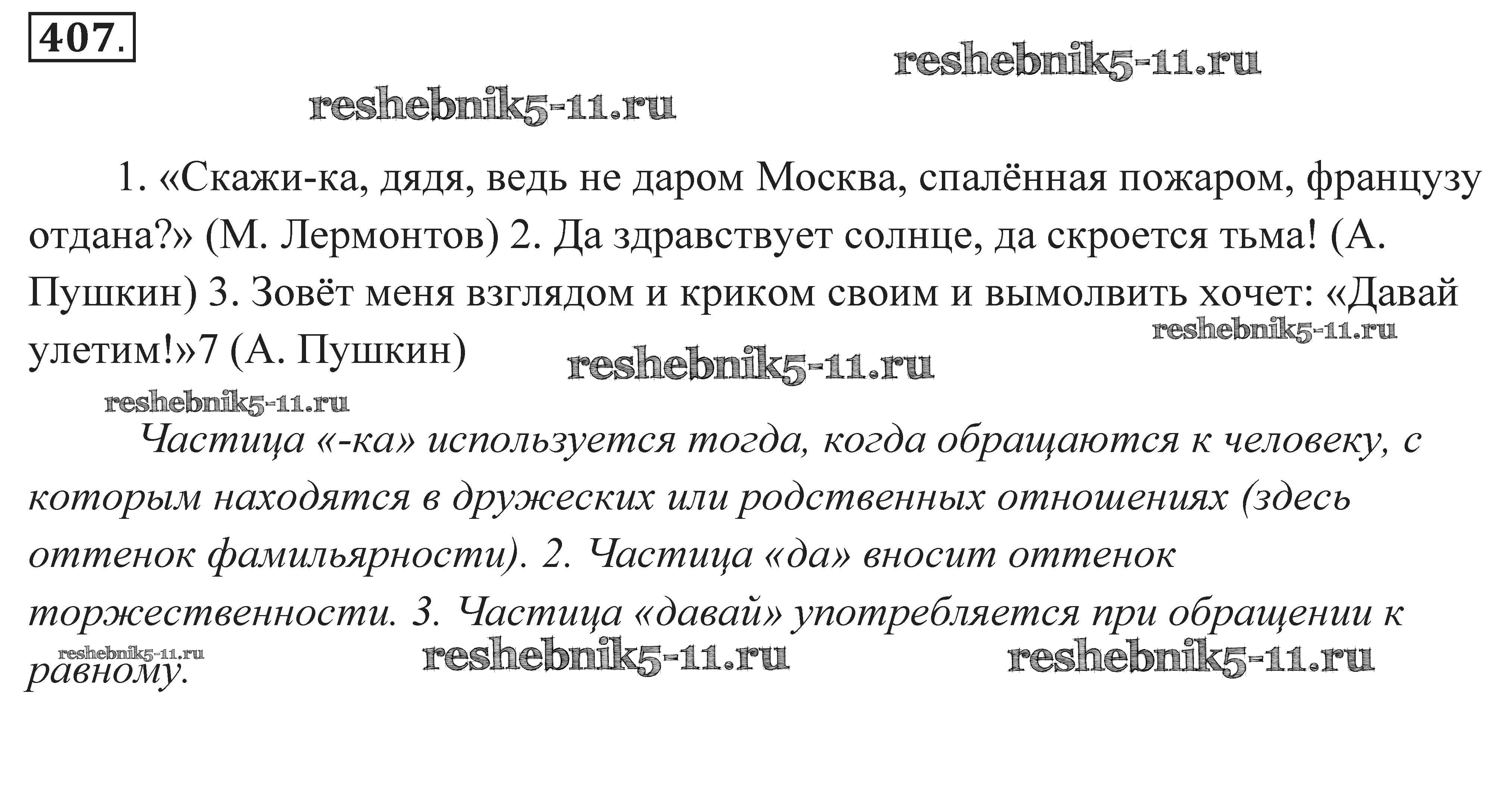 407.

reshebnik5-11.ru

reshebnik5-11.ru

1. «Скажи-ка, дядя, ведь не даром Москва, спалённая пожаром, французу отдана?» (М. Лермонтов) 2. Да здравствует солнце, да скроется тьма! (А. Пушкин) 3. Зовёт меня взглядом и криком своим и вымолвить хочет: «Давай улетим!»7 (А. Пушкин)

reshebnik5-11.ru

reshebnik5-11.ru

reshebnik5-11.ru

Частица «-ка» используется тогда, когда обращаются к человеку, с которым находятся в дружеских или родственных отношениях (здесь оттенок фамильярности). 2. Частица «да» вносит оттенок торжественности. 3. Частица «давай» употребляется при обращении к равному.

reshebnik5-11.ru

reshebnik5-11.ru

reshebnik5-11.ru